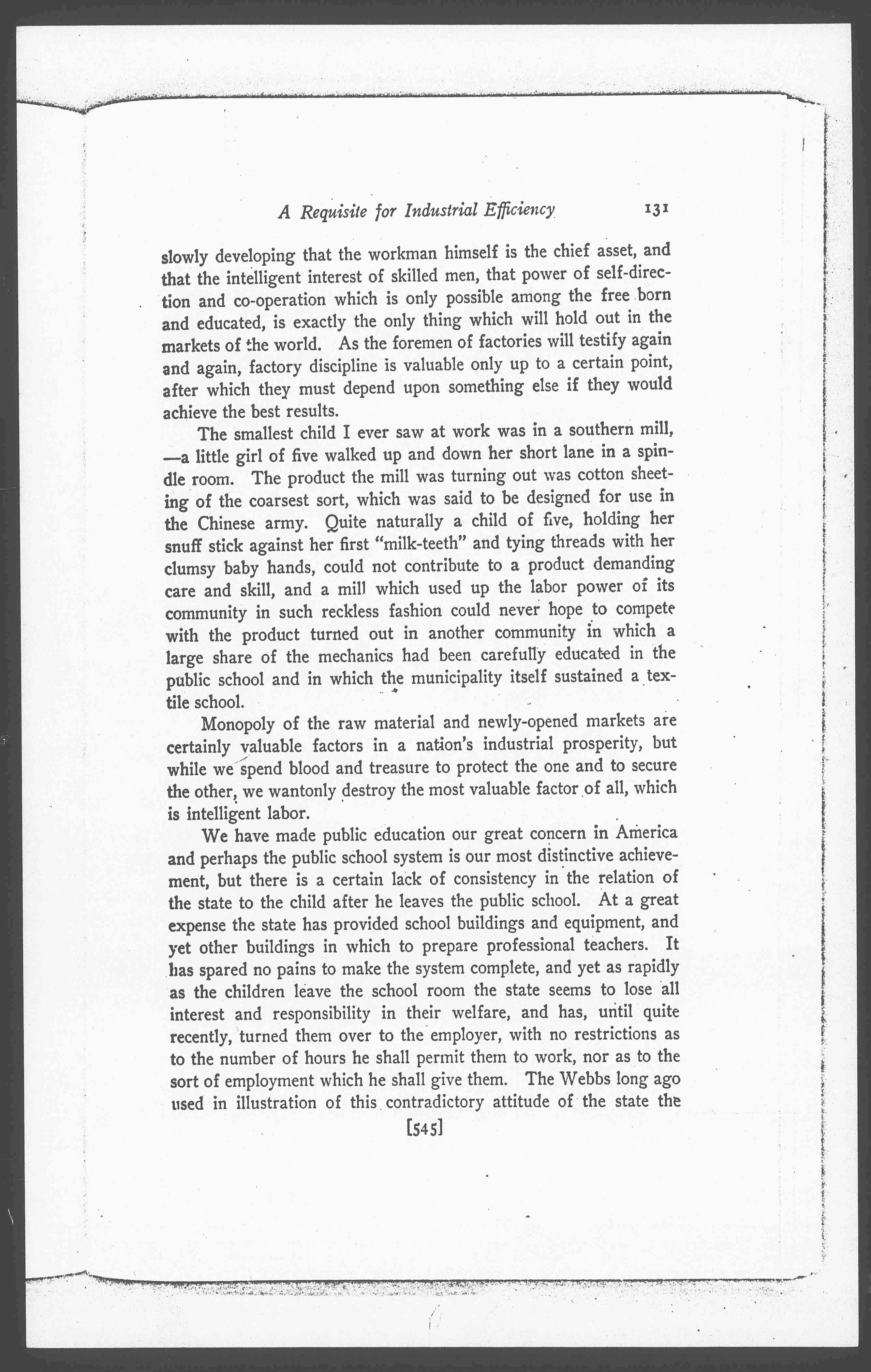 A Requisite for Industrial Efficiency 131

slowly developing that the workman himself is the chief asset, and that the intelligent interest of skilled men, that power of self-direction and co-operation which is only possible among the free born and educated, is exactly the only thing which will hold out in the markets of the world. As the foremen of factories will testify again and again, factory discipline is valuable only up to a certain point, after which they must depend upon something else if they would achieve the best results.

The smallest child I ever saw at work was in a southern mill, —a little girl of five walked up and down her short lane in a spindle room. The product the mill was turning out was cotton sheeting of the coarsest sort, which was said to be designed for use in the Chinese army. Quite naturally a child of five, holding her snuff stick against her first "milk-teeth" and tying threads with her clumsy baby hands, could not contribute to a product demanding care and skill, and a mill which used up the labor power of its community in such reckless fashion could never hope to compete with the product turned out in another community in which a large share of the mechanics had been carefully educated in the public school and in which the municipality itself sustained a textile school.

Monopoly of the raw material and newly-opened markets are certainly valuable factors in a nation's industrial prosperity, but while we spend blood and treasure to protect the one and to secure the other, we wantonly destroy the most valuable factor of all, which is intelligent labor.

We have made public education our great concern in America and perhaps the public school system is our most distinctive achievement, but there is a certain lack of consistency in the relation of the state to the child after he leaves the public school. At a great expense the state has provided school buildings and equipment, and yet other buildings in which to prepare professional teachers. It has spared no pains to make the system complete, and yet as rapidly as the children leave the school room the state seems to lose all interest and responsibility in their welfare, and has, until quite recently, turned them over to the employer, with no restrictions as to the number of hours he shall permit them to work, nor as to the sort of employment which he shall give them. The Webbs long ago used in illustration of this contradictory attitude of the state the

[545]